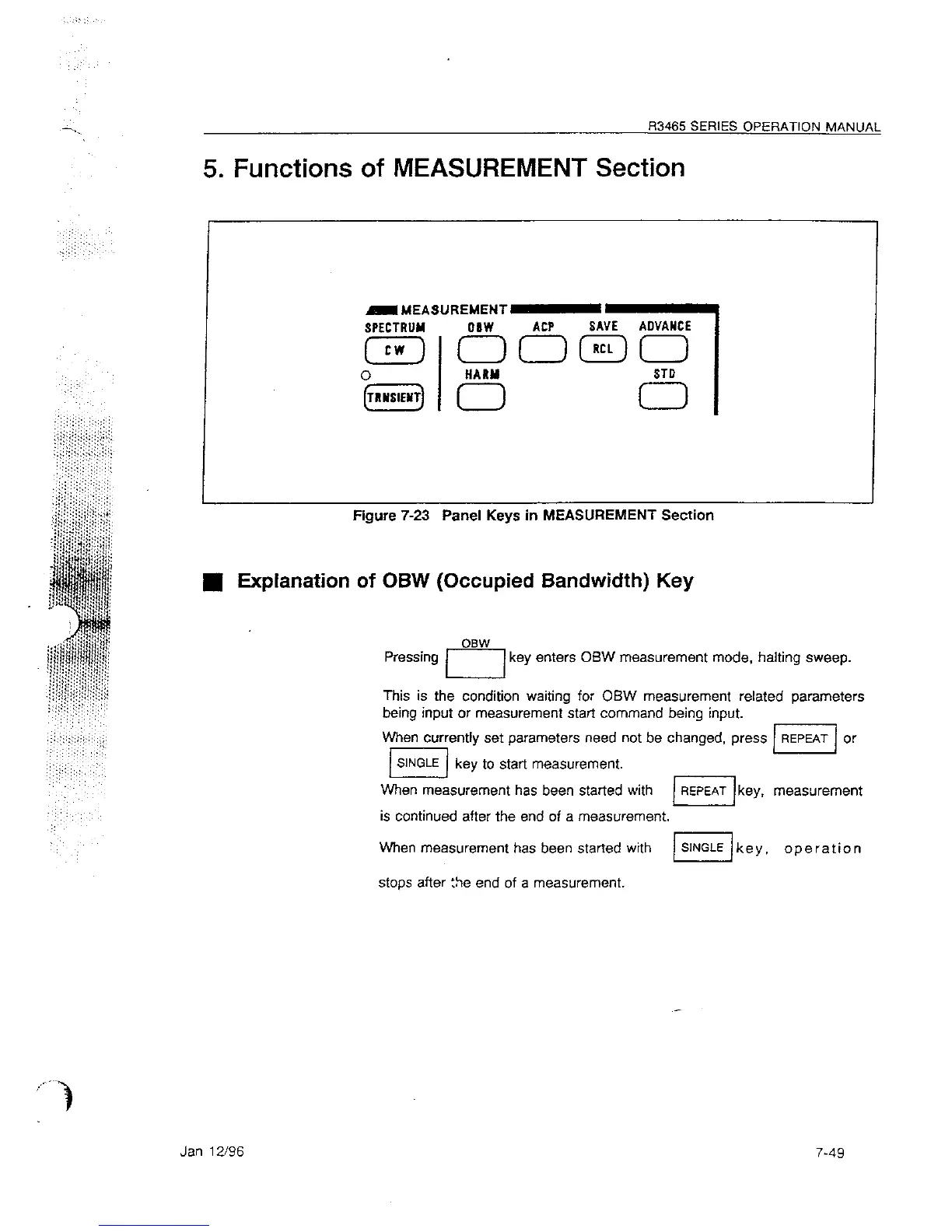 R3465 SERIES OPERATION MANUAL

5. Functions of MEASUREMENT Section

MEASUREMENT
SPECTRUM OBW ACP SAVE ADVANCE
CW RCL
HARM STD
TRNSIENT

Figure 7-23 Panel Keys in MEASUREMENT Section

Explanation of OBW (Occupied Bandwidth) Key

Pressing OBW key enters OBW measurement mode, halting sweep.

This is the condition waiting for OBW measurement related parameters being input or measurement start command being input.

When currently set parameters need not be changed, press REPEAT or SINGLE key to start measurement.

When measurement has been started with REPEAT key, measurement is continued after the end of a measurement.

When measurement has been started with SINGLE key, operation stops after the end of a measurement.

Jan 12/96

7-49